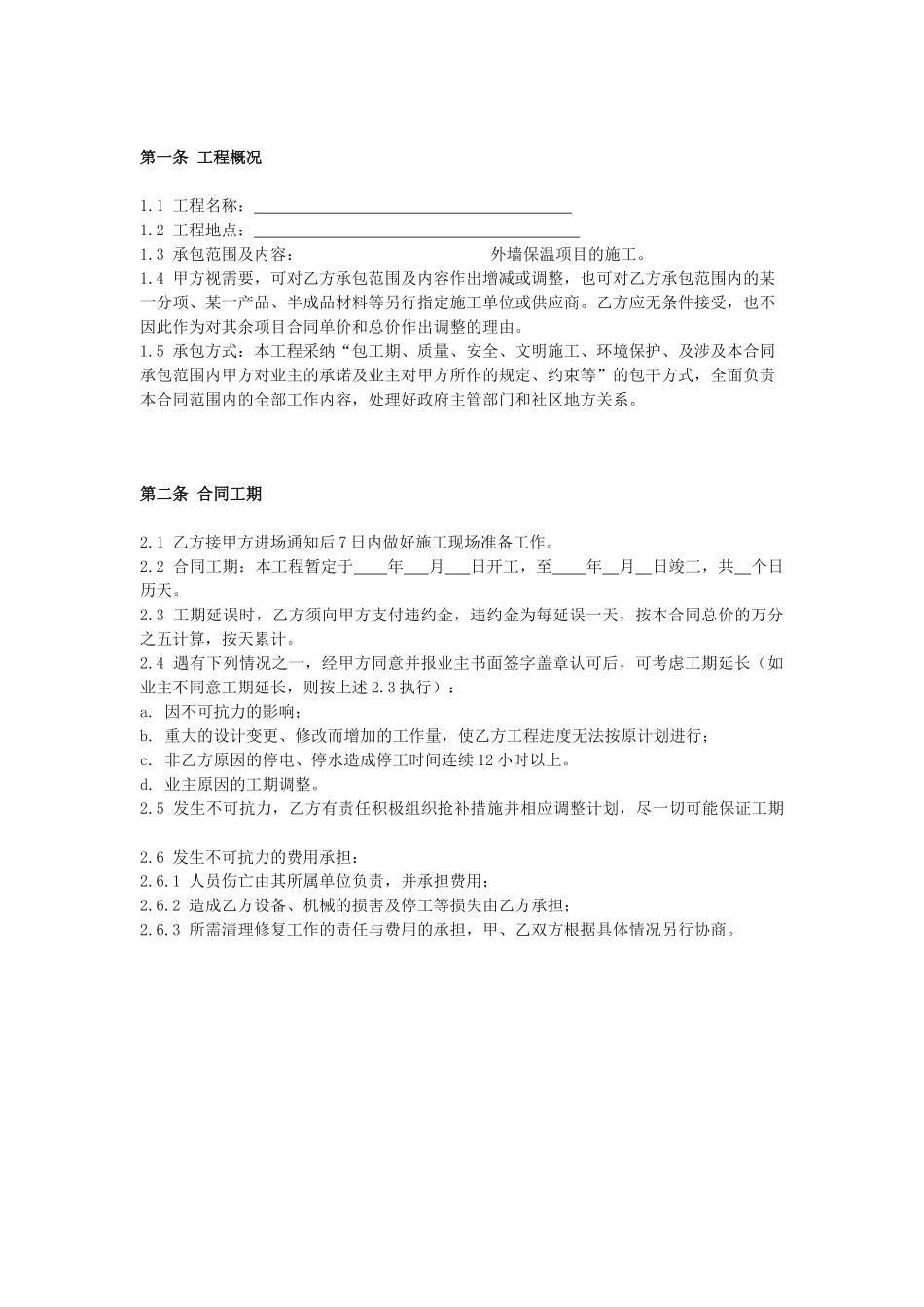 第一条 工程概况

1.1 工程名称：____

1.2 工程地点：____

1.3 承包范围及内容： 外墙保温项目的施工。

1.4 甲方视需要，可对乙方承包范围及内容作出增减或调整，也可对乙方承包范围内的某一分项、某一产品、半成品材料等另行指定施工单位或供应商。乙方应无条件接受，也不因此作为对其余项目合同单价和总价作出调整的理由。

1.5 承包方式：本工程采纳“包工期、质量、安全、文明施工、环境保护、及涉及本合同承包范围内甲方对业主的承诺及业主对甲方所作的规定、约束等”的包干方式，全面负责本合同范围内的全部工作内容，处理好政府主管部门和社区地方关系。

第二条 合同工期

2.1 乙方接甲方进场通知后7日内做好施工现场准备工作。

2.2 合同工期：本工程暂定于____年____月____日开工，至____年____月____日竣工，共____个日历天。

2.3 工期延误时，乙方须向甲方支付违约金，违约金为每延误一天，按本合同总价的万分之五计算，按天累计。

2.4 遇有下列情况之一，经甲方同意并报业主书面签字盖章认可后，可考虑工期延长（如业主不同意工期延长，则按上述2.3执行）：

a. 因不可抗力的影响；

b. 重大的设计变更、修改而增加的工作量，使乙方工程进度无法按原计划进行；

c. 非乙方原因的停电、停水造成停工时间连续12小时以上。

d. 业主原因的工期调整。

2.5 发生不可抗力，乙方有责任积极组织抢补措施并相应调整计划，尽一切可能保证工期

2.6 发生不可抗力的费用承担：

2.6.1 人员伤亡由其所属单位负责，并承担费用；

2.6.2 造成乙方设备、机械的损害及停工等损失由乙方承担；

2.6.3 所需清理修复工作的责任与费用的承担，甲、乙双方根据具体情况另行协商。